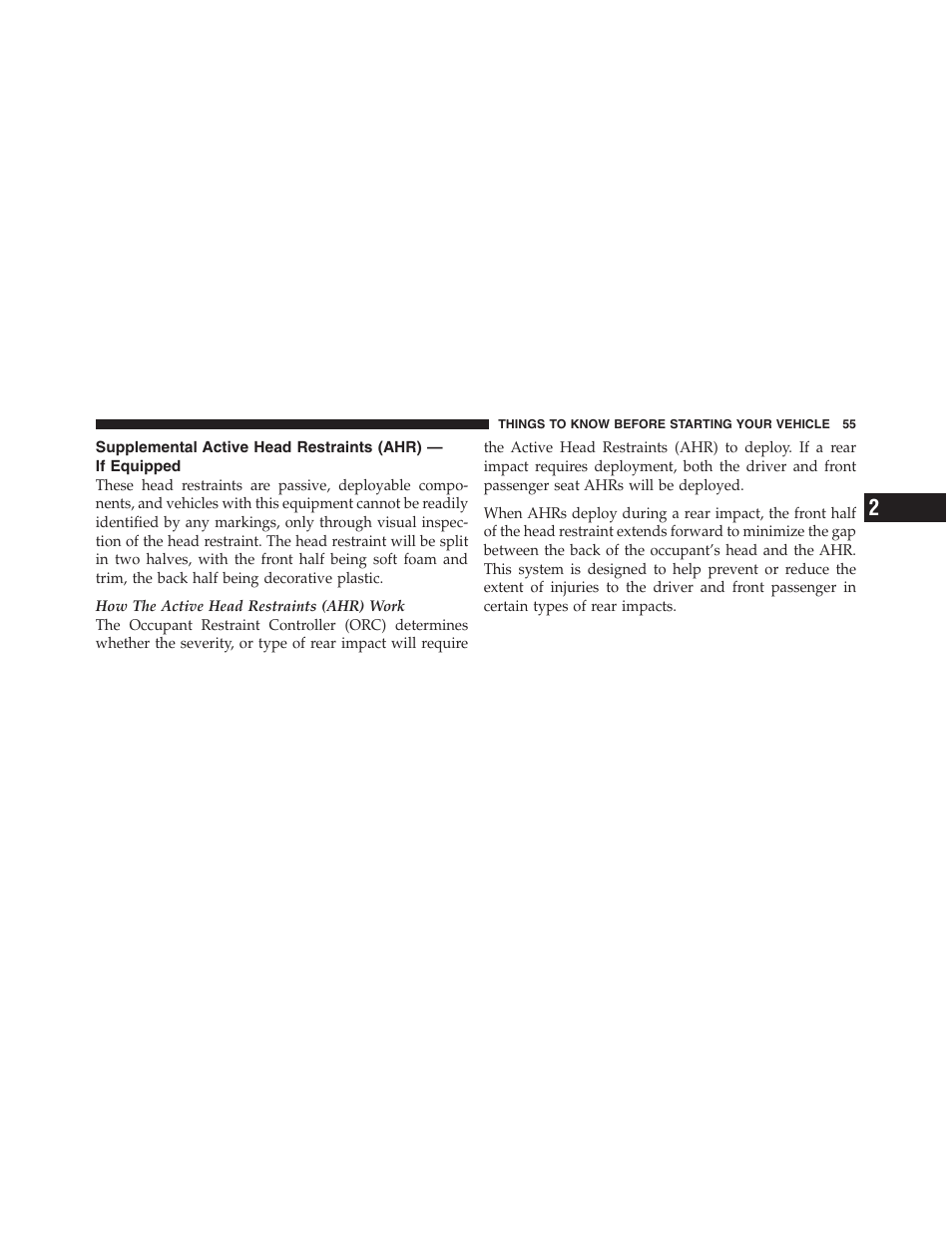 THINGS TO KNOW BEFORE STARTING YOUR VEHICLE 55

Supplemental Active Head Restraints (AHR) — If Equipped

These head restraints are passive, deployable components, and vehicles with this equipment cannot be readily identified by any markings, only through visual inspection of the head restraint. The head restraint will be split in two halves, with the front half being soft foam and trim, the back half being decorative plastic.

How The Active Head Restraints (AHR) Work

The Occupant Restraint Controller (ORC) determines whether the severity, or type of rear impact will require the Active Head Restraints (AHR) to deploy. If a rear impact requires deployment, both the driver and front passenger seat AHRs will be deployed.

When AHRs deploy during a rear impact, the front half of the head restraint extends forward to minimize the gap between the back of the occupant's head and the AHR. This system is designed to help prevent or reduce the extent of injuries to the driver and front passenger in certain types of rear impacts.

2